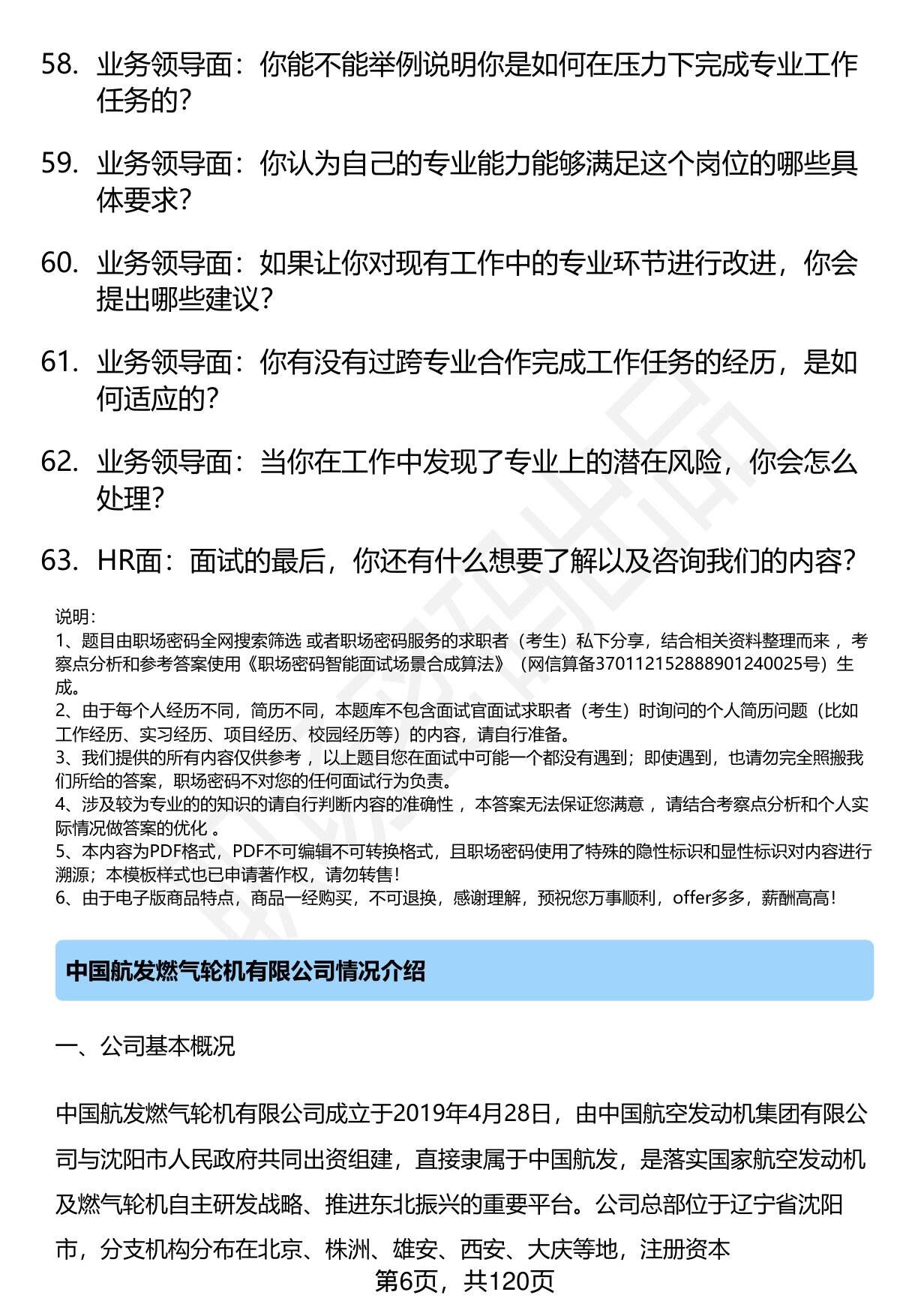 58. 业务领导面：你能不能举例说明你是如何在压力下完成专业工作任务的？

59. 业务领导面：你认为自己的专业能力能够满足这个岗位的哪些具体要求？

60. 业务领导面：如果让你对现有工作中的专业环节进行改进，你会提出哪些建议？

61. 业务领导面：你有没有过跨专业合作完成工作任务的经历，是如何适应的？

62. 业务领导面：当你在工作中发现了专业上的潜在风险，你会怎么处理？

63. HR面：面试的最后，你还有什么想要了解以及咨询我们的内容？

说明：
1、题目由职场密码全网搜索筛选 或者职场密码服务的求职者（考生）私下分享，结合相关资料整理而来 ，考察点分析和参考答案使用《职场密码智能面试场景合成算法》（网信算备370112152888901240025号）生成。
2、由于每个人经历不同，简历不同，本题库不包含面试官面试求职者（考生）时询问的个人简历问题（比如工作经历、实习经历、项目经历、校园经历等）的内容，请自行准备。
3、我们提供的所有内容仅供参考 ，以上题目您在面试中可能一个都没有遇到；即使遇到，也请勿完全照搬我们所给的答案，职场密码不对您的任何面试行为负责。
4、涉及较为专业的的知识的请自行判断内容的准确性 ，本答案无法保证您满意 ，请结合考察点分析和个人实际情况做答案的优化 。
5、本内容为PDF格式，PDF不可编辑不可转换格式，且职场密码使用了特殊的隐性标识和显性标识对内容进行溯源；本模板样式也已申请著作权，请勿转售！
6、由于电子版商品特点，商品一经购买，不可退换，感谢理解，预祝您万事顺利，offer多多，薪酬高高！

中国航发燃气轮机有限公司情况介绍

一、公司基本概况

中国航发燃气轮机有限公司成立于2019年4月28日，由中国航空发动机集团有限公司与沈阳市人民政府共同出资组建，直接隶属于中国航发，是落实国家航空发动机及燃气轮机自主研发战略、推进东北振兴的重要平台。公司总部位于辽宁省沈阳市，分支机构分布在北京、株洲、雄安、西安、大庆等地，注册资本

第6页，共120页